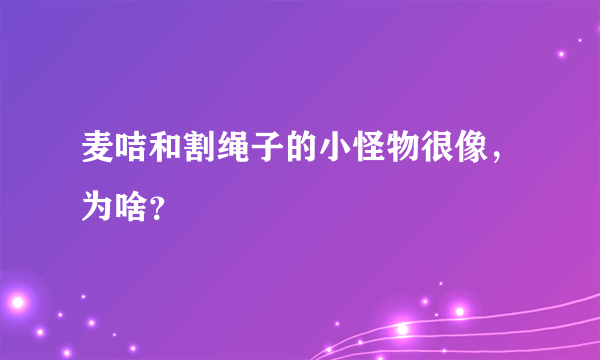 麦咭和割绳子的小怪物很像，为啥？